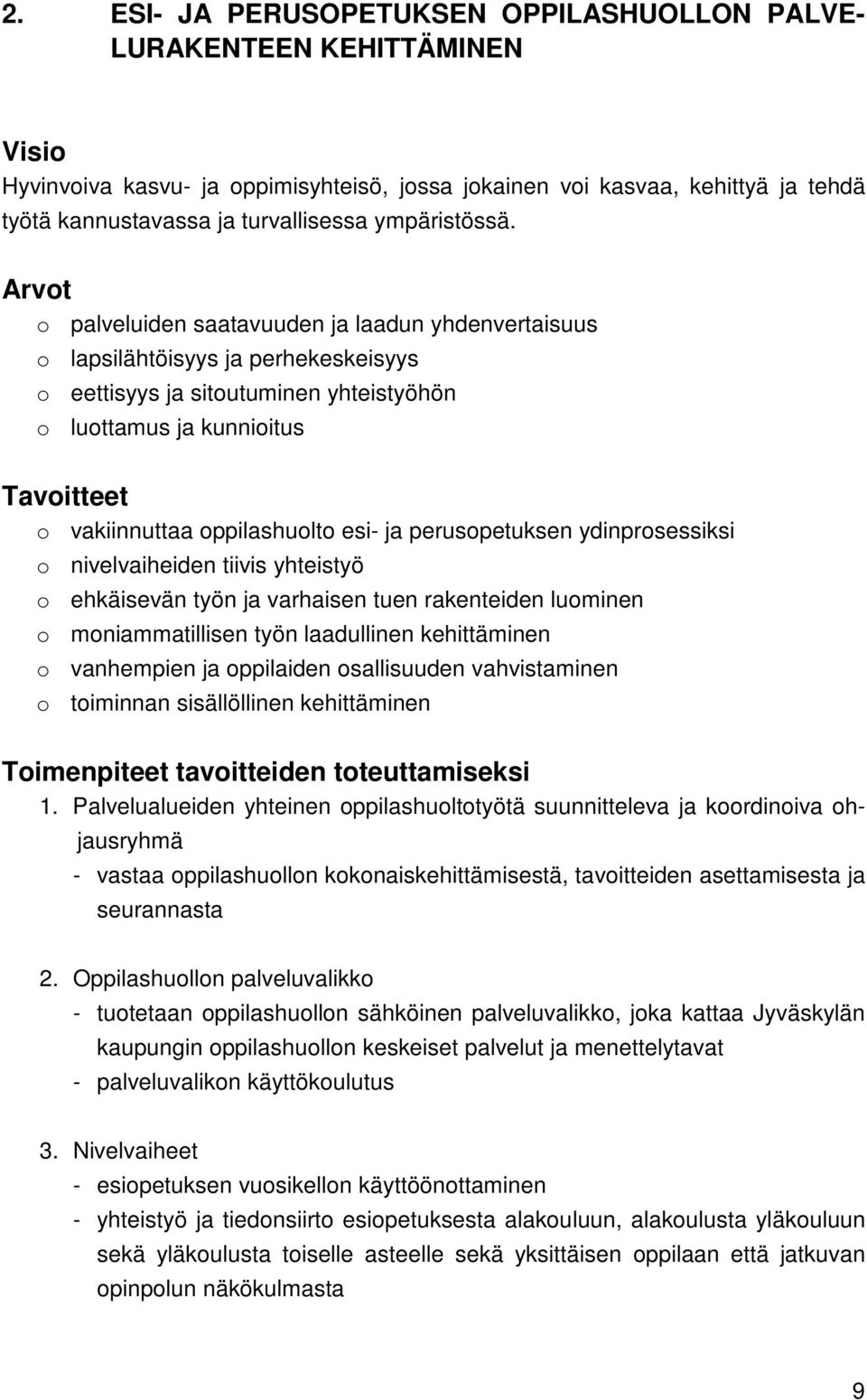 2. ESI- JA PERUSOPETUKSEN OPPILASHUOLLON PALVELURAKENTEEN KEHITTÄMINEN

Visio
Hyvinvoiva kasvu- ja oppimisyhteisö, jossa jokainen voi kasvaa, kehittyä ja tehdä työtä kannustavassa ja turvallisessa ympäristössä.

Arvot
o palveluiden saatavuuden ja laadun yhdenvertaisuus
o lapsilähtöisyys ja perhekeskeisyys
o eettisyys ja sitoutuminen yhteistyöhön
o luottamus ja kunnioitus

Tavoitteet
o vakiinnuttaa oppilashuolto esi- ja perusopetuksen ydinprosessiksi
o nivelvaiheiden tiivis yhteistyö
o ehkäisevän työn ja varhaisen tuen rakenteiden luominen
o moniammatillisen työn laadullinen kehittäminen
o vanhempien ja oppilaiden osallisuuden vahvistaminen
o toiminnan sisällöllinen kehittäminen

Toimenpiteet tavoitteiden toteuttamiseksi
1. Palvelualueiden yhteinen oppilashuoltotyötä suunnitteleva ja koordinoiva ohjausryhmä
- vastaa oppilashuollon kokonaiskehittämisestä, tavoitteiden asettamisesta ja seurannasta

2. Oppilashuollon palveluvalikko
- tuotetaan oppilashuollon sähköinen palveluvalikko, joka kattaa Jyväskylän kaupungin oppilashuollon keskeiset palvelut ja menettelytavat
- palveluvalikon käyttökoulutus

3. Nivelvaiheet
- esiopetuksen vuosikellon käyttöönottaminen
- yhteistyö ja tiedonsiirto esiopetuksesta alakouluun, alakoulusta yläkouluun sekä yläkoulusta toiselle asteelle sekä yksittäisen oppilaan että jatkuvan opinpolun näkökulmasta

9